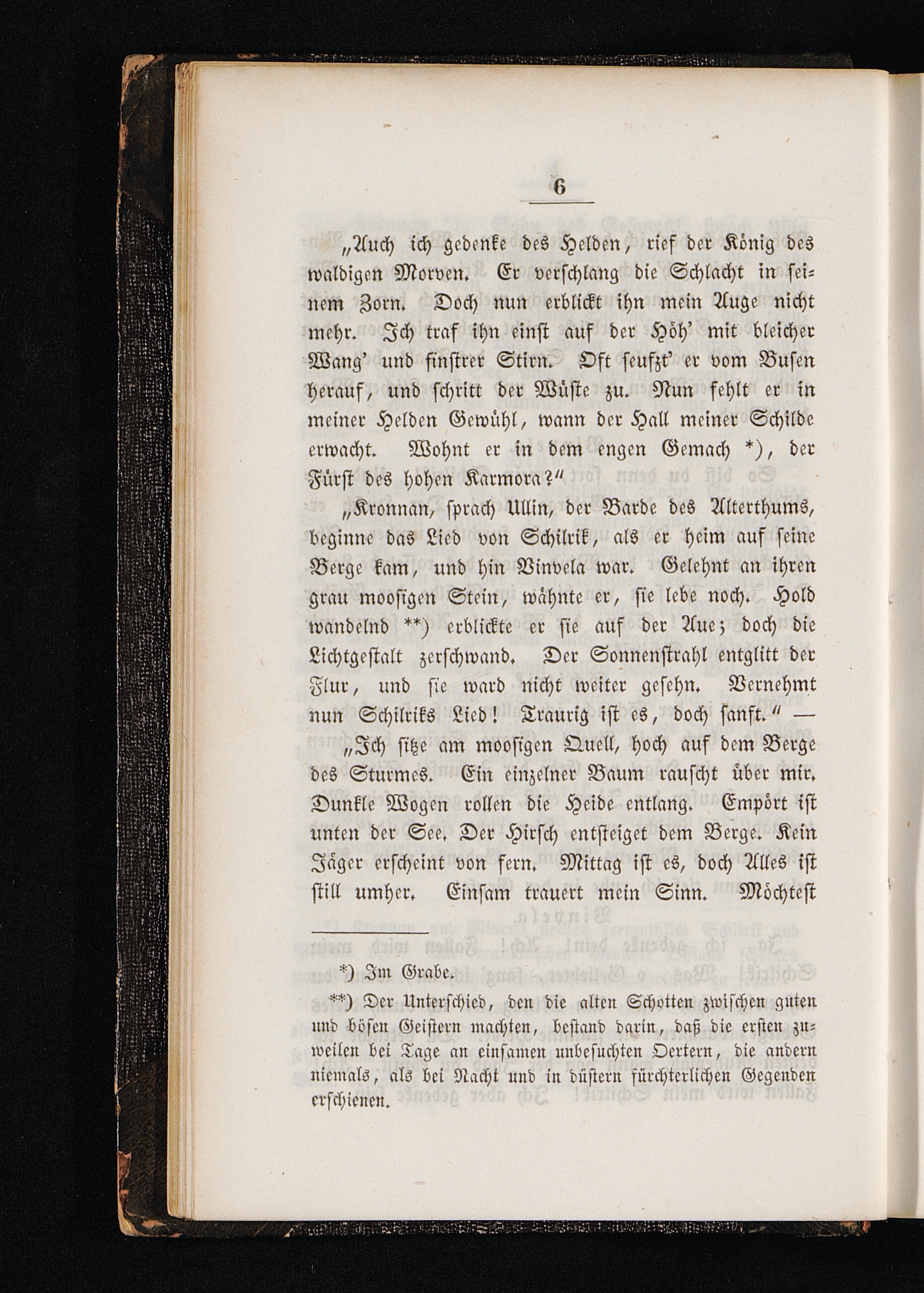 6

„Auch ich gedenke des Helden, rief der König des waldigen Morven. Er verschlang die Schlacht in seinem Zorn. Doch nun erblickt ihn mein Auge nicht mehr. Ich traf ihn einst auf der Höh' mit bleicher Wang' und finstrer Stirn. Oft seufzt' er vom Busen herauf, und schritt der Wüste zu. Nun fehlt er in meiner Helden Gewühl, wann der Hall meiner Schilde erwacht. Wohnt er in dem engen Gemach *), der Fürst des hohen Karmora?"

„Kronnan, sprach Ullin, der Barde des Alterthums, beginne das Lied von Schilrik, als er heim auf seine Berge kam, und hin Vinvela war. Gelehnt an ihren grau moosigen Stein, wähnte er, sie lebe noch. Hold wandelnd **) erblickte er sie auf der Aue; doch die Lichtgestalt zerschwand. Der Sonnenstrahl entglitt der Flur, und sie ward nicht weiter gesehn. Vernehmt nun Schilriks Lied! Traurig ist es, doch sanft." —

„Ich sitze am moosigen Quell, hoch auf dem Berge des Sturmes. Ein einzelner Baum rauscht über mir. Dunkle Wogen rollen die Heide entlang. Empört ist unten der See. Der Hirsch entsteiget dem Berge. Kein Jäger erscheint von fern. Mittag ist es, doch Alles ist still umher. Einsam trauert mein Sinn. Möchtest

*) Im Grabe.

**) Der Unterschied, den die alten Schotten zwischen guten und bösen Geistern machten, bestand darin, daß die ersten zuweilen bei Tage an einsamen unbesuchten Oertern, die andern niemals, als bei Nacht und in düstern fürchterlichen Gegenden erschienen.